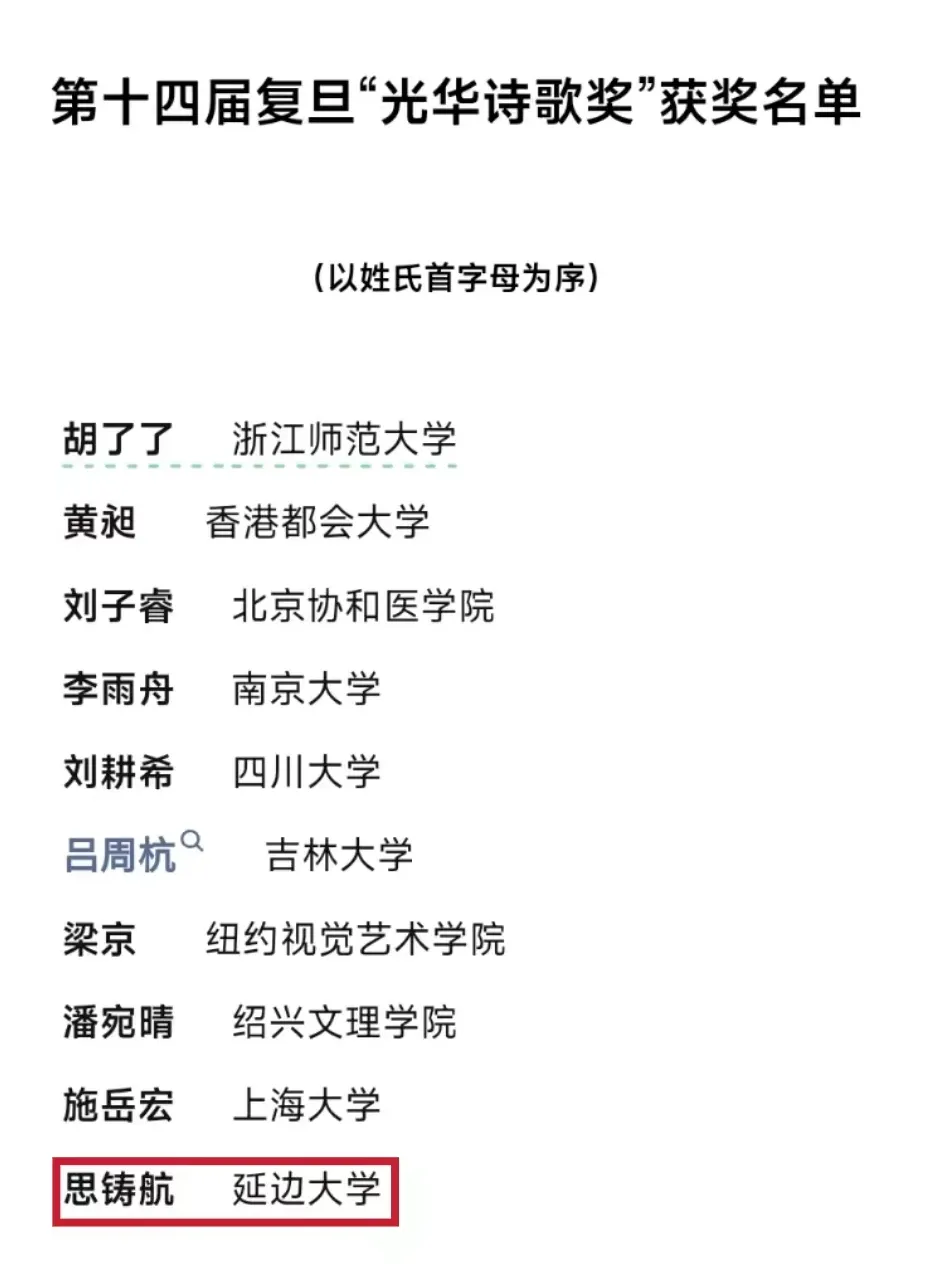 第十四届复旦“光华诗歌奖”获奖名单

（以姓氏首字母为序）

胡了了　浙江师范大学

黄昶　香港都会大学

刘子睿　北京协和医学院

李雨舟　南京大学

刘耕希　四川大学

吕周杭　吉林大学

梁京　纽约视觉艺术学院

潘宛晴　绍兴文理学院

施岳宏　上海大学

思铸航　延边大学